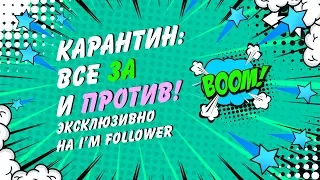 КАРАНТИН:
ВСЕ ЗА
И ПРОТИВ!
ЭКСКЛЮЗИВНО
НА I'M FOLLOWER

BOOM!